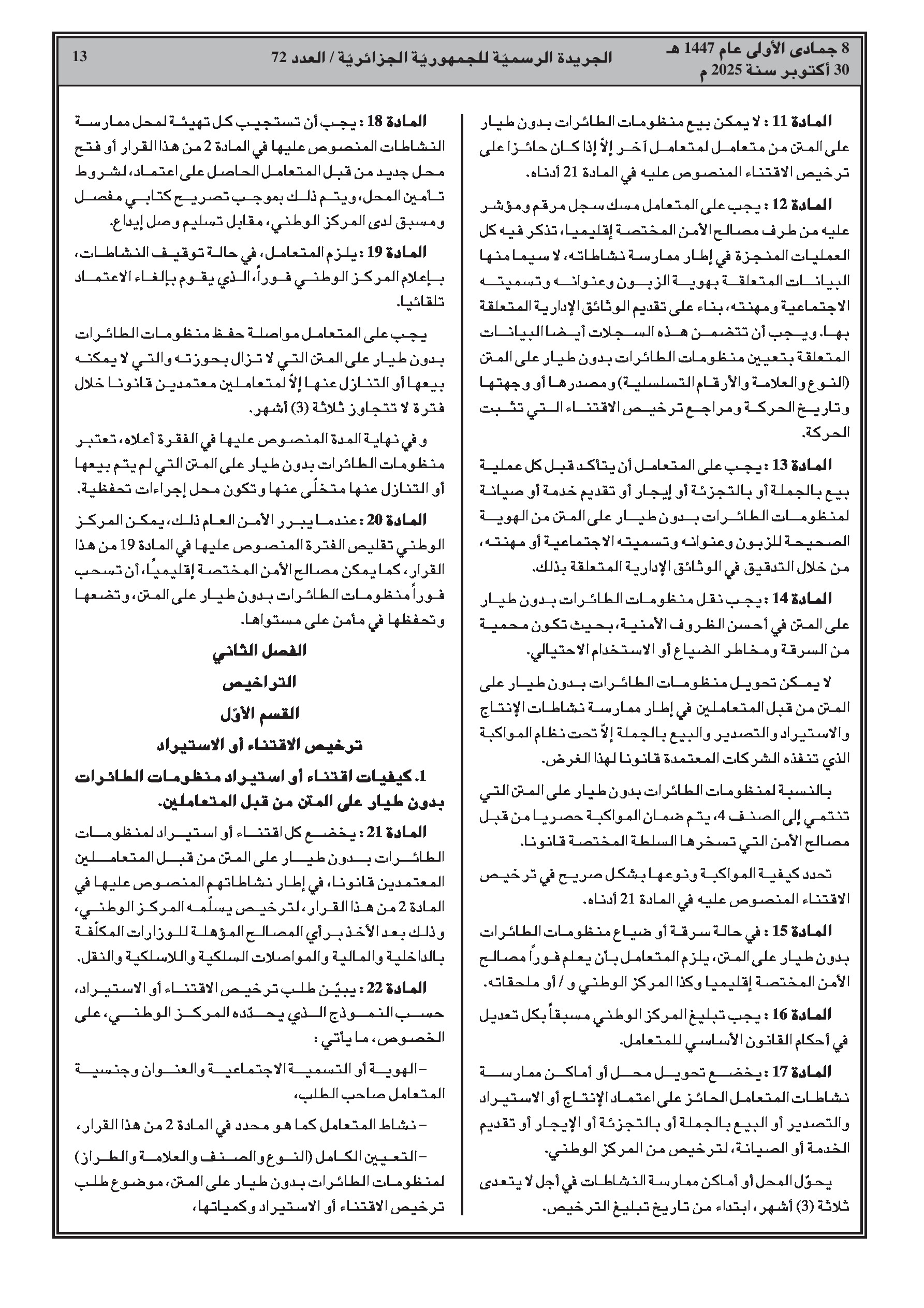 8 جمادى الأولى عام 1447 هـ
30 أكتوبر سنة 2025 م

الجريدة الرسميّة للجمهوريّة الجزائريّة / العدد 72

13

المادة 11 : لا يمكن بيع منظومات الطائرات بدون طيار على المتن من متعامل لمتعامل آخر إلاّ إذا كان حائزا على ترخيص الاقتناء المنصوص عليه في المادة 21 أدناه.

المادة 12 : يجب على المتعامل مسك سجل مرقم ومؤشر عليه من طرف مصالح الأمن المختصة إقليميا، تذكر فيه كل العمليات المنجزة في إطار ممارسة نشاطاته، لا سيما منها البيانات المتعلقة بهوية الزبون وعنوانه وتسميته الاجتماعية ومهنته، بناء على تقديم الوثائق الإدارية المتعلقة بها. ويجب أن تتضمن هذه السجلات أيضا البيانات المتعلقة بتعيين منظومات الطائرات بدون طيار على المتن (النوع والعلامة والأرقام التسلسلية) ومصدرها أو وجهتها وتاريخ الحركة ومراجع ترخيص الاقتناء التي تثبت الحركة.

المادة 13 : يجب على المتعامل أن يتأكد قبل كل عملية بيع بالجملة أو بالتجزئة أو إيجار أو تقديم خدمة أو صيانة لمنظومات الطائرات بدون طيار على المتن من الهوية الصحيحة للزبون وعنوانه وتسميته الاجتماعية أو مهنته، من خلال التدقيق في الوثائق الإدارية المتعلقة بذلك.

المادة 14 : يجب نقل منظومات الطائرات بدون طيار على المتن في أحسن الظروف الأمنية، بحيث تكون محمية من السرقة ومخاطر الضياع أو الاستخدام الاحتيالي.

لا يمكن تحويل منظومات الطائرات بدون طيار على المتن من قبل المتعاملين في إطار ممارسة نشاطات الإنتاج والاستيراد والتصدير والبيع بالجملة إلاّ تحت نظام المواكبة الذي تنفذه الشركات المعتمدة قانونا لهذا الغرض.

بالنسبة لمنظومات الطائرات بدون طيار على المتن التي تنتمي إلى الصنف 4، يتم ضمان المواكبة حصريا من قبل مصالح الأمن التي تسخرها السلطة المختصة قانونا.

تحدد كيفية المواكبة ونوعها بشكل صريح في ترخيص الاقتناء المنصوص عليه في المادة 21 أدناه.

المادة 15 : في حالة سرقة أو ضياع منظومات الطائرات بدون طيار على المتن، يلزم المتعامل بأن يعلم فوراً مصالح الأمن المختصة إقليميا وكذا المركز الوطني و / أو ملحقاته.

المادة 16 : يجب تبليغ المركز الوطني مسبقاً بكل تعديل في أحكام القانون الأساسي للمتعامل.

المادة 17 : يخضع تحويل محل أو أماكن ممارسة نشاطات المتعامل الحائز على اعتماد الإنتاج أو الاستيراد والتصدير أو البيع بالجملة أو بالتجزئة أو الإيجار أو تقديم الخدمة أو الصيانة، لترخيص من المركز الوطني.

يحوّل المحل أو أماكن ممارسة النشاطات في أجل لا يتعدى ثلاثة (3) أشهر، ابتداء من تاريخ تبليغ الترخيص.

المادة 18 : يجب أن تستجيب كل تهيئة لمحل ممارسة النشاطات المنصوص عليها في المادة 2 من هذا القرار أو فتح محل جديد من قبل المتعامل الحاصل على اعتماد، لشروط تأمين المحل، ويتم ذلك بموجب تصريح كتابي مفصل ومسبق لدى المركز الوطني، مقابل تسليم وصل إيداع.

المادة 19 : يلزم المتعامل، في حالة توقيف النشاطات، بإعلام المركز الوطني فوراً، الذي يقوم بإلغاء الاعتماد تلقائيا.

يجب على المتعامل مواصلة حفظ منظومات الطائرات بدون طيار على المتن التي لا تزال بحوزته والتي لا يمكنه بيعها أو التنازل عنها إلاّ لمتعاملين معتمدين قانونا خلال فترة لا تتجاوز ثلاثة (3) أشهر.

وفي نهاية المدة المنصوص عليها في الفقرة أعلاه، تعتبر منظومات الطائرات بدون طيار على المتن التي لم يتم بيعها أو التنازل عنها متخلّى عنها وتكون محل إجراءات تحفظية.

المادة 20 : عندما يبرر الأمن العام ذلك، يمكن المركز الوطني تقليص الفترة المنصوص عليها في المادة 19 من هذا القرار، كما يمكن مصالح الأمن المختصة إقليميًا، أن تسحب فوراً منظومات الطائرات بدون طيار على المتن، وتضعها وتحفظها في مأمن على مستواها.

الفصل الثاني

التراخيص

القسم الأوّل

ترخيص الاقتناء أو الاستيراد

1. كيفيات اقتناء أو استيراد منظومات الطائرات بدون طيار على المتن من قبل المتعاملين.

المادة 21 : يخضع كل اقتناء أو استيراد لمنظومات الطائرات بدون طيار على المتن من قبل المتعاملين المعتمدين قانونا، في إطار نشاطاتهم المنصوص عليها في المادة 2 من هذا القرار، لترخيص يسلّمه المركز الوطني، وذلك بعد الأخذ برأي المصالح المؤهلة للوزارات المكلّفة بالداخلية والمالية والمواصلات السلكية واللاسلكية والنقل.

المادة 22 : يبيّن طلب ترخيص الاقتناء أو الاستيراد، حسب النموذج الذي يحدّده المركز الوطني، على الخصوص، ما يأتي :

– الهوية أو التسمية الاجتماعية والعنوان وجنسية المتعامل صاحب الطلب،

– نشاط المتعامل كما هو محدد في المادة 2 من هذا القرار،

– التعيين الكامل (النوع والصنف والعلامة والطراز) لمنظومات الطائرات بدون طيار على المتن، موضوع طلب ترخيص الاقتناء أو الاستيراد وكمياتها،